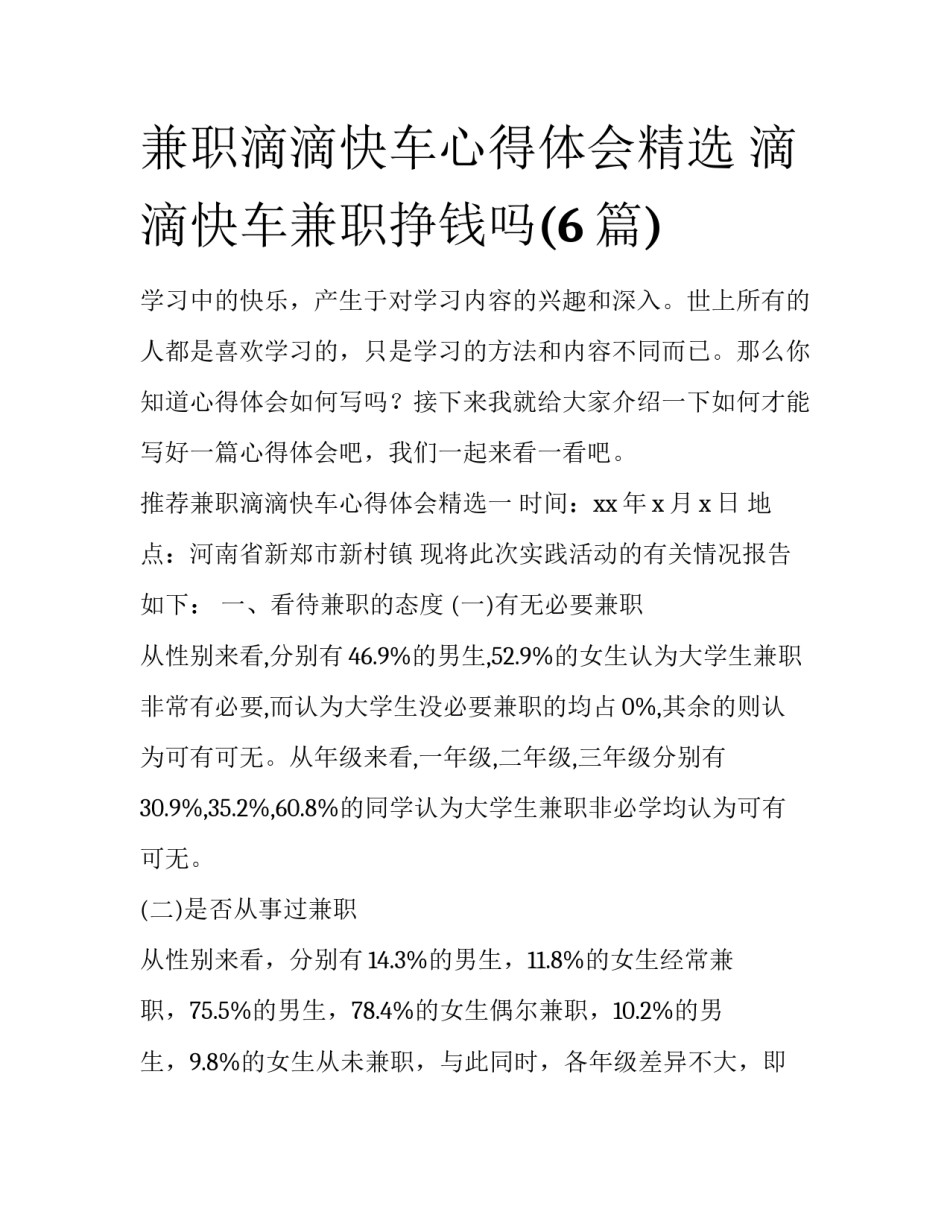 兼职滴滴快车心得体会精选 滴滴快车兼职挣钱吗(6 篇)

学习中的快乐，产生于对学习内容的兴趣和深入。世上所有的人都是喜欢学习的，只是学习的方法和内容不同而已。那么你知道心得体会如何写吗？接下来我就给大家介绍一下如何才能写好一篇心得体会吧，我们一起来看一看吧。

推荐兼职滴滴快车心得体会精选一 时间：xx 年 x 月 x 日 地点：河南省新郑市新村镇 现将此次实践活动的有关情况报告如下： 一、看待兼职的态度 (一)有无必要兼职

从性别来看,分别有 46.9%的男生,52.9%的女生认为大学生兼职非常有必要,而认为大学生没必要兼职的均占 0%,其余的则认为可有可无。从年级来看,一年级,二年级,三年级分别有 30.9%,35.2%,60.8%的同学认为大学生兼职非必学均认为可有可无。

(二)是否从事过兼职

从性别来看，分别有 14.3%的男生，11.8%的女生经常兼职，75.5%的男生，78.4%的女生偶尔兼职，10.2%的男生，9.8%的女生从未兼职，与此同时，各年级差异不大，即